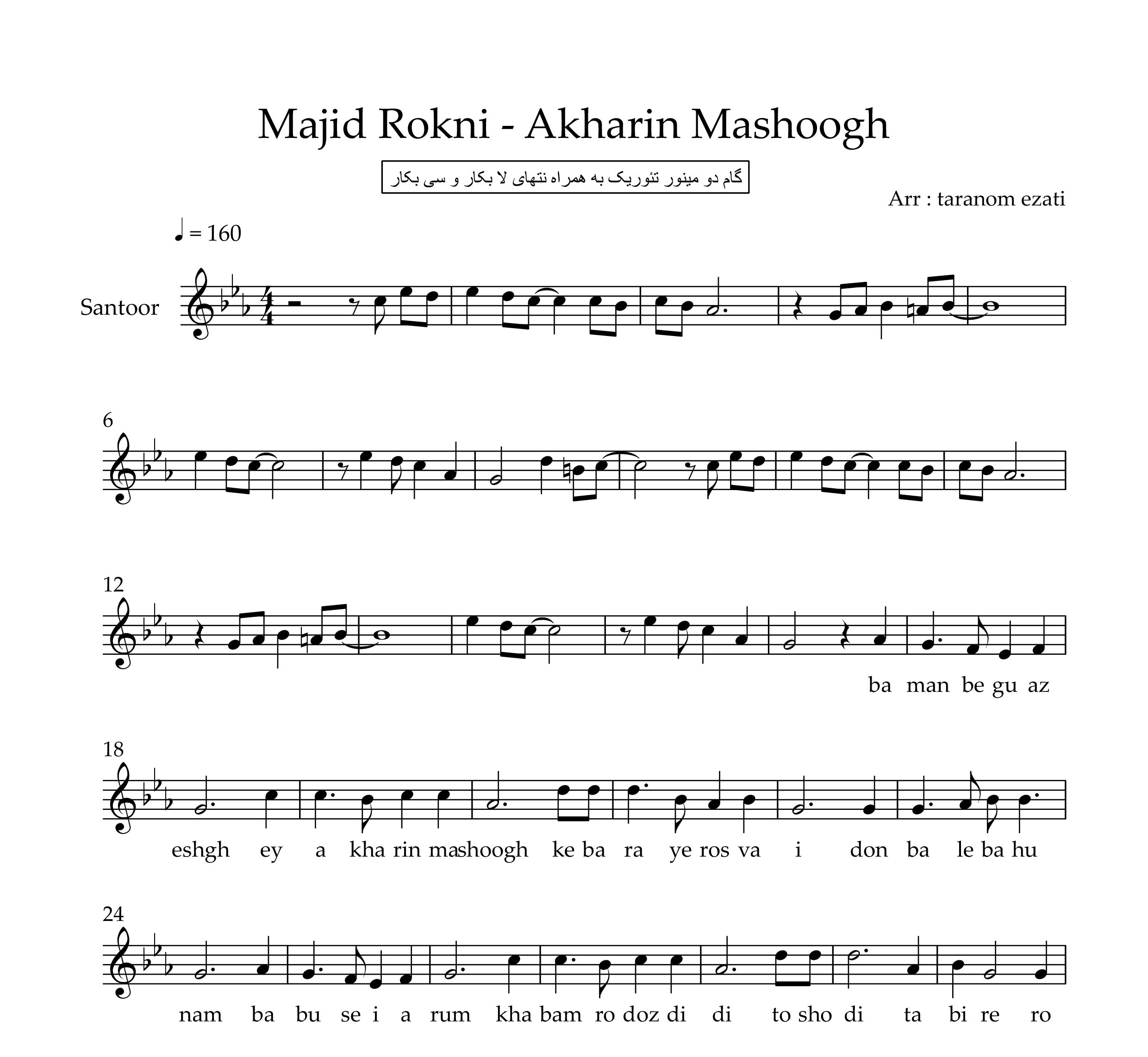 Majid Rokni - Akharin Mashoogh

گام دو مینور تئوریک به همراه نتهای لا بکار و سی بکار

Arr : taranom ezati

♩ = 160

Santoor

6

12

ba man be gu az

18

eshgh ey a kha rin mashoogh ke ba ra ye ros va i don ba le ba hu

24

nam ba bu se i a rum kha bam ro doz di di to sho di ta bi re ro